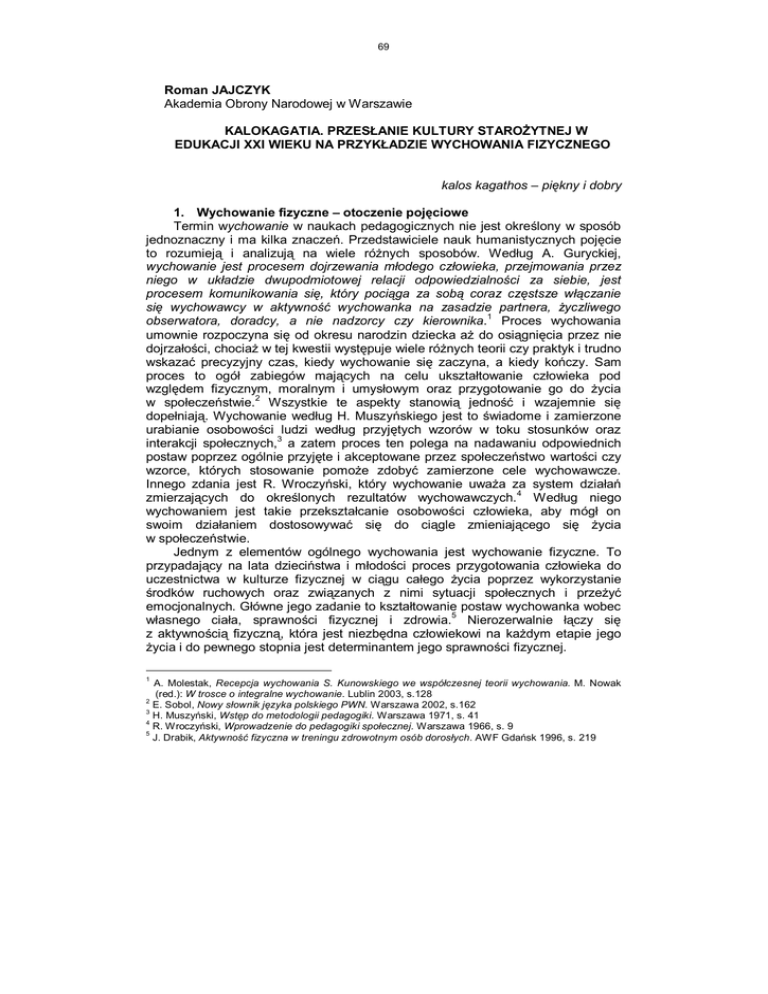 69

Roman JAJCZYK
Akademia Obrony Narodowej w Warszawie

KALOKAGATIA. PRZESŁANIE KULTURY STAROŻYTNEJ W EDUKACJI XXI WIEKU NA PRZYKŁADZIE WYCHOWANIA FIZYCZNEGO

kalos kagathos – piękny i dobry

1. Wychowanie fizyczne – otoczenie pojęciowe

Termin wychowanie w naukach pedagogicznych nie jest określony w sposób jednoznaczny i ma kilka znaczeń. Przedstawiciele nauk humanistycznych pojęcie to rozumieją i analizują na wiele różnych sposobów. Według A. Guryckiej, wychowanie jest procesem dojrzewania młodego człowieka, przejmowania przez niego w układzie dwupodmiotowej relacji odpowiedzialności za siebie, jest procesem komunikowania się, który pociąga za sobą coraz częstsze włączanie się wychowawcy w aktywność wychowanka na zasadzie partnera, życzliwego obserwatora, doradcy, a nie nadzorcy czy kierownika.$^1$ Proces wychowania umownie rozpoczyna się od okresu narodzin dziecka aż do osiągnięcia przez nie dojrzałości, chociaż w tej kwestii występuje wiele różnych teorii czy praktyk i trudno wskazać precyzyjny czas, kiedy wychowanie się zaczyna, a kiedy kończy. Sam proces to ogół zabiegów mających na celu ukształtowanie człowieka pod względem fizycznym, moralnym i umysłowym oraz przygotowanie go do życia w społeczeństwie.$^2$ Wszystkie te aspekty stanowią jedność i wzajemnie się dopełniają. Wychowanie według H. Muszyńskiego jest to świadome i zamierzone urabianie osobowości ludzi według przyjętych wzorów w toku stosunków oraz interakcji społecznych,$^3$ a zatem proces ten polega na nadawaniu odpowiednich postaw poprzez ogólnie przyjęte i akceptowane przez społeczeństwo wartości czy wzorce, których stosowanie pomoże zdobyć zamierzone cele wychowawcze. Innego zdania jest R. Wroczyński, który wychowanie uważa za system działań zmierzających do określonych rezultatów wychowawczych.$^4$ Według niego wychowaniem jest takie przekształcanie osobowości człowieka, aby mógł on swoim działaniem dostosowywać się do ciągle zmieniającego się życia w społeczeństwie.

Jednym z elementów ogólnego wychowania jest wychowanie fizyczne. To przypadający na lata dzieciństwa i młodości proces przygotowania człowieka do uczestnictwa w kulturze fizycznej w ciągu całego życia poprzez wykorzystanie środków ruchowych oraz związanych z nimi sytuacji społecznych i przeżyć emocjonalnych. Główne jego zadanie to kształtowanie postaw wychowanka wobec własnego ciała, sprawności fizycznej i zdrowia.$^5$ Nierozerwalnie łączy się z aktywnością fizyczną, która jest niezbędna człowiekowi na każdym etapie jego życia i do pewnego stopnia jest determinantem jego sprawności fizycznej.

$^1$ A. Molestak, Recepcja wychowania S. Kunowskiego we współczesnej teorii wychowania. M. Nowak (red.): W trosce o integralne wychowanie. Lublin 2003, s.128
$^2$ E. Sobol, Nowy słownik języka polskiego PWN. Warszawa 2002, s.162
$^3$ H. Muszyński, Wstęp do metodologii pedagogiki. Warszawa 1971, s. 41
$^4$ R. Wroczyński, Wprowadzenie do pedagogiki społecznej. Warszawa 1966, s. 9
$^5$ J. Drabik, Aktywność fizyczna w treningu zdrowotnym osób dorosłych. AWF Gdańsk 1996, s. 219